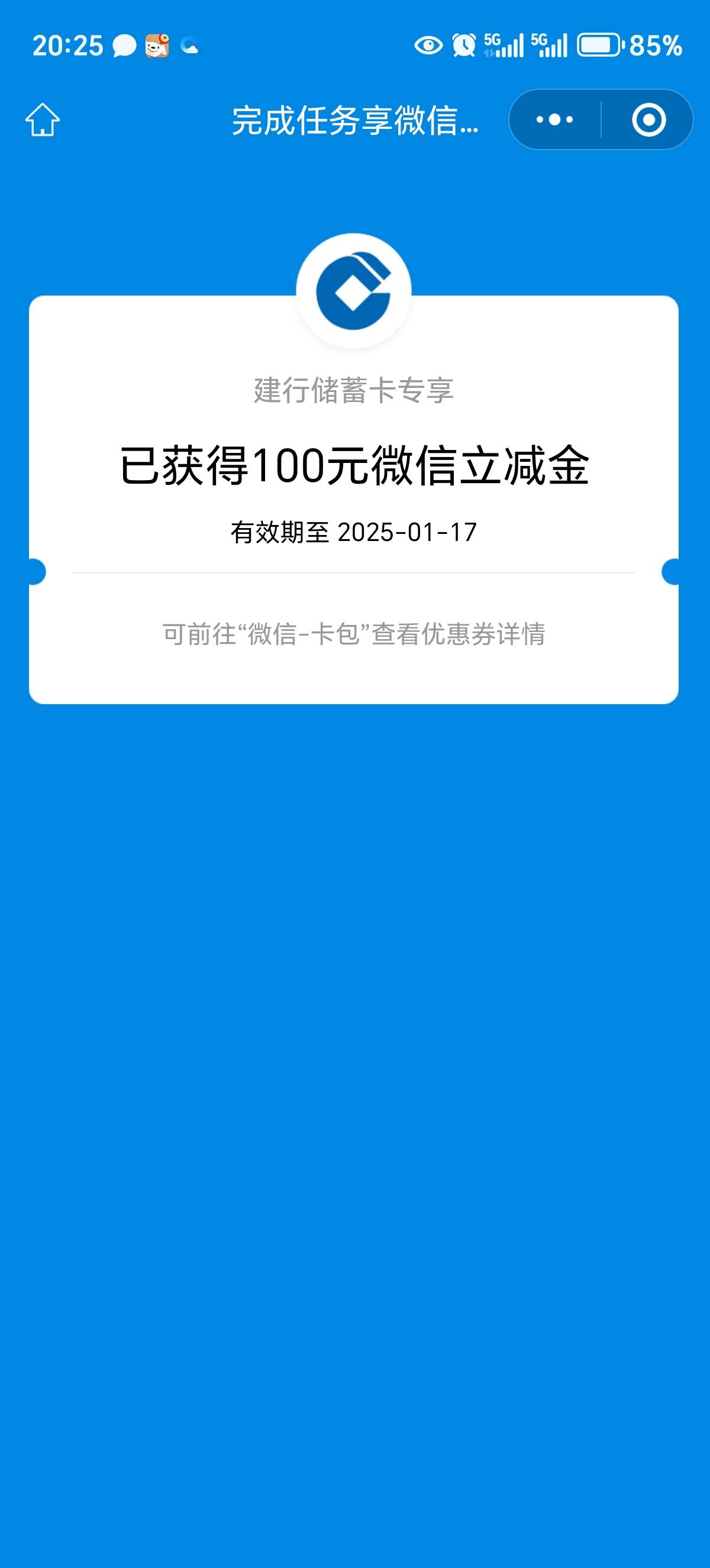 20:25

5G 5G 85%

完成任务享微信...

建行储蓄卡专享

已获得100元微信立减金

有效期至 2025-01-17

可前往“微信-卡包”查看优惠券详情